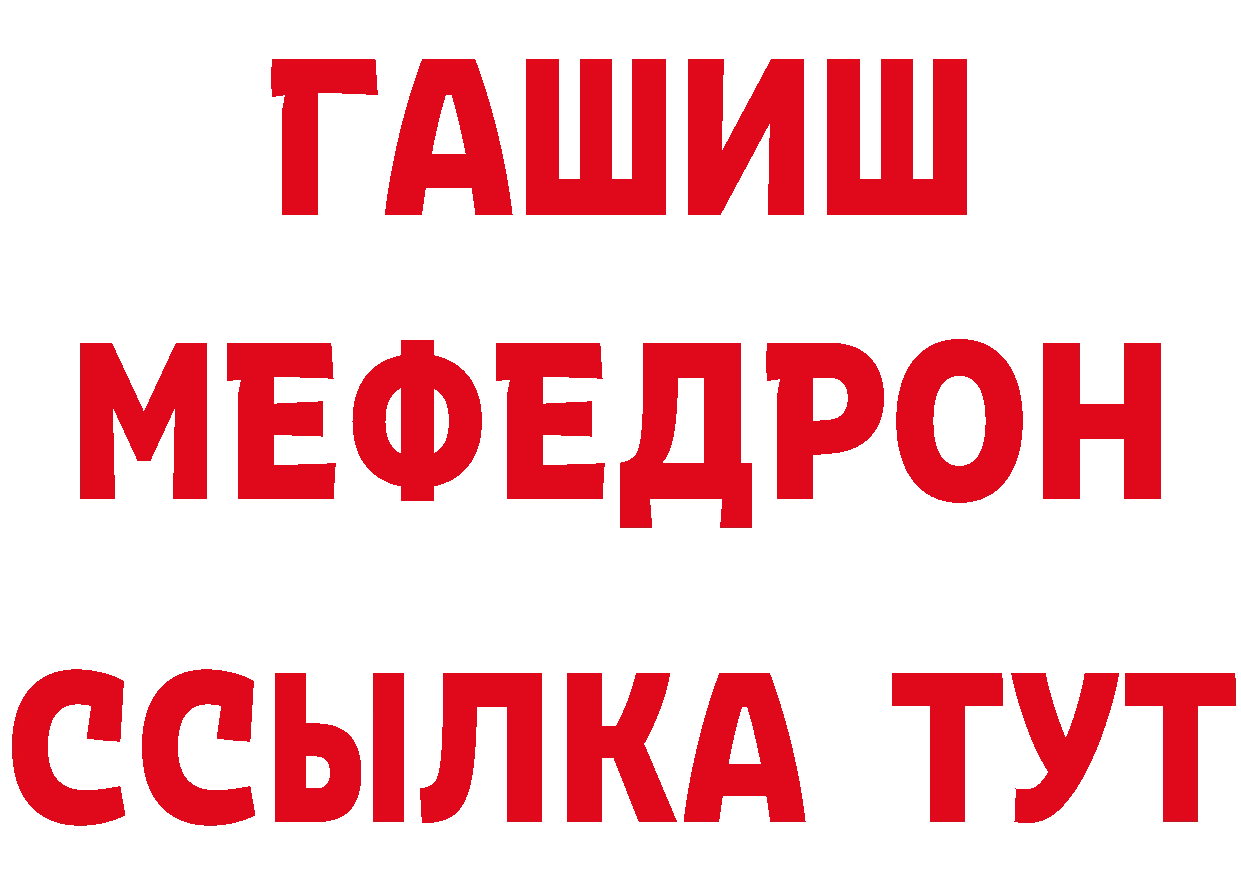 ГАШИШ
МЕФЕДРОН
ССЫЛКА ТУТ